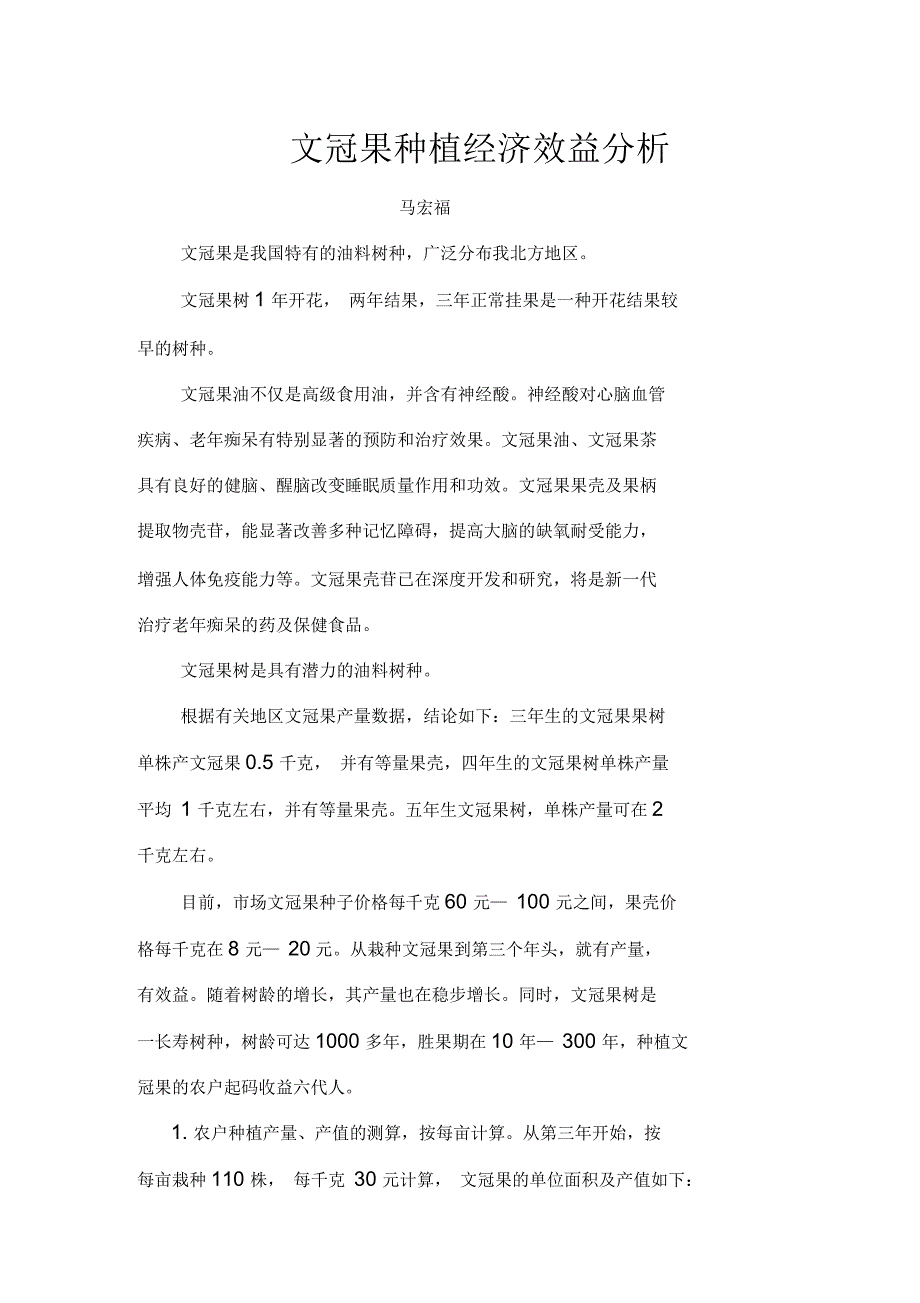 文冠果种植经济效益分析

马宏福

文冠果是我国特有的油料树种，广泛分布我北方地区。

文冠果树 1 年开花， 两年结果，三年正常挂果是一种开花结果较早的树种。

文冠果油不仅是高级食用油，并含有神经酸。神经酸对心脑血管疾病、老年痴呆有特别显著的预防和治疗效果。文冠果油、文冠果茶具有良好的健脑、醒脑改变睡眠质量作用和功效。文冠果果壳及果柄提取物壳苷，能显著改善多种记忆障碍，提高大脑的缺氧耐受能力，增强人体免疫能力等。文冠果壳苷已在深度开发和研究，将是新一代治疗老年痴呆的药及保健食品。

文冠果树是具有潜力的油料树种。

根据有关地区文冠果产量数据，结论如下：三年生的文冠果果树单株产文冠果 0.5 千克， 并有等量果壳，四年生的文冠果树单株产量平均 1 千克左右，并有等量果壳。五年生文冠果树，单株产量可在 2 千克左右。

目前，市场文冠果种子价格每千克 60 元— 100 元之间，果壳价格每千克在 8 元— 20 元。从栽种文冠果到第三个年头，就有产量，有效益。随着树龄的增长，其产量也在稳步增长。同时，文冠果树是一长寿树种，树龄可达 1000 多年，胜果期在 10 年— 300 年，种植文冠果的农户起码收益六代人。

1. 农户种植产量、产值的测算，按每亩计算。从第三年开始，按每亩栽种 110 株， 每千克 30 元计算， 文冠果的单位面积及产值如下：